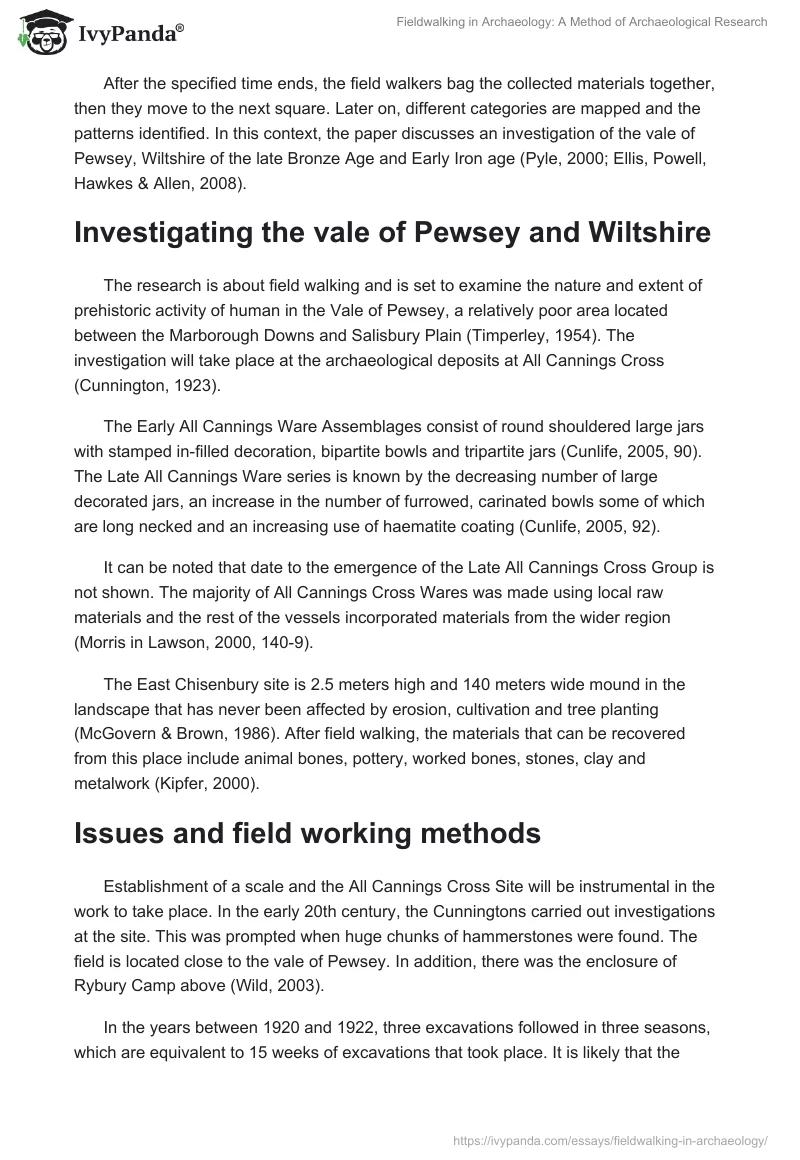 IvyPanda®

Fieldwalking in Archaeology: A Method of Archaeological Research

After the specified time ends, the field walkers bag the collected materials together, then they move to the next square. Later on, different categories are mapped and the patterns identified. In this context, the paper discusses an investigation of the vale of Pewsey, Wiltshire of the late Bronze Age and Early Iron age (Pyle, 2000; Ellis, Powell, Hawkes & Allen, 2008).

Investigating the vale of Pewsey and Wiltshire

The research is about field walking and is set to examine the nature and extent of prehistoric activity of human in the Vale of Pewsey, a relatively poor area located between the Marborough Downs and Salisbury Plain (Timperley, 1954). The investigation will take place at the archaeological deposits at All Cannings Cross (Cunnington, 1923).

The Early All Cannings Ware Assemblages consist of round shouldered large jars with stamped in-filled decoration, bipartite bowls and tripartite jars (Cunlife, 2005, 90). The Late All Cannings Ware series is known by the decreasing number of large decorated jars, an increase in the number of furrowed, carinated bowls some of which are long necked and an increasing use of haematite coating (Cunlife, 2005, 92).

It can be noted that date to the emergence of the Late All Cannings Cross Group is not shown. The majority of All Cannings Cross Wares was made using local raw materials and the rest of the vessels incorporated materials from the wider region (Morris in Lawson, 2000, 140-9).

The East Chisenbury site is 2.5 meters high and 140 meters wide mound in the landscape that has never been affected by erosion, cultivation and tree planting (McGovern & Brown, 1986). After field walking, the materials that can be recovered from this place include animal bones, pottery, worked bones, stones, clay and metalwork (Kipfer, 2000).

Issues and field working methods

Establishment of a scale and the All Cannings Cross Site will be instrumental in the work to take place. In the early 20th century, the Cunningtons carried out investigations at the site. This was prompted when huge chunks of hammerstones were found. The field is located close to the vale of Pewsey. In addition, there was the enclosure of Rybury Camp above (Wild, 2003).

In the years between 1920 and 1922, three excavations followed in three seasons, which are equivalent to 15 weeks of excavations that took place. It is likely that the

https://ivypanda.com/essays/fieldwalking-in-archaeology/